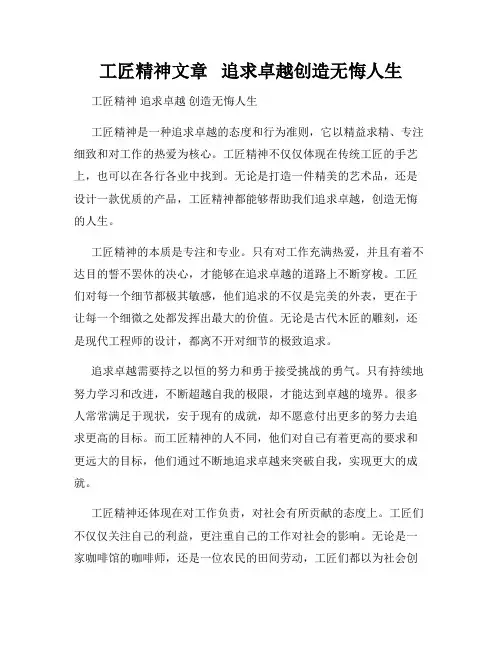 工匠精神文章 追求卓越创造无悔人生

工匠精神 追求卓越 创造无悔人生

工匠精神是一种追求卓越的态度和行为准则，它以精益求精、专注细致和对工作的热爱为核心。工匠精神不仅仅体现在传统工匠的手艺上，也可以在各行各业中找到。无论是打造一件精美的艺术品，还是设计一款优质的产品，工匠精神都能够帮助我们追求卓越，创造无悔的人生。

工匠精神的本质是专注和专业。只有对工作充满热爱，并且有着不达目的誓不罢休的决心，才能够在追求卓越的道路上不断穿梭。工匠们对每一个细节都极其敏感，他们追求的不仅是完美的外表，更在于让每一个细微之处都发挥出最大的价值。无论是古代木匠的雕刻，还是现代工程师的设计，都离不开对细节的极致追求。

追求卓越需要持之以恒的努力和勇于接受挑战的勇气。只有持续地努力学习和改进，不断超越自我的极限，才能达到卓越的境界。很多人常常满足于现状，安于现有的成就，却不愿意付出更多的努力去追求更高的目标。而工匠精神的人不同，他们对自己有着更高的要求和更远大的目标，他们通过不断地追求卓越来突破自我，实现更大的成就。

工匠精神还体现在对工作负责，对社会有所贡献的态度上。工匠们不仅仅关注自己的利益，更注重自己的工作对社会的影响。无论是一家咖啡馆的咖啡师，还是一位农民的田间劳动，工匠们都以为社会创